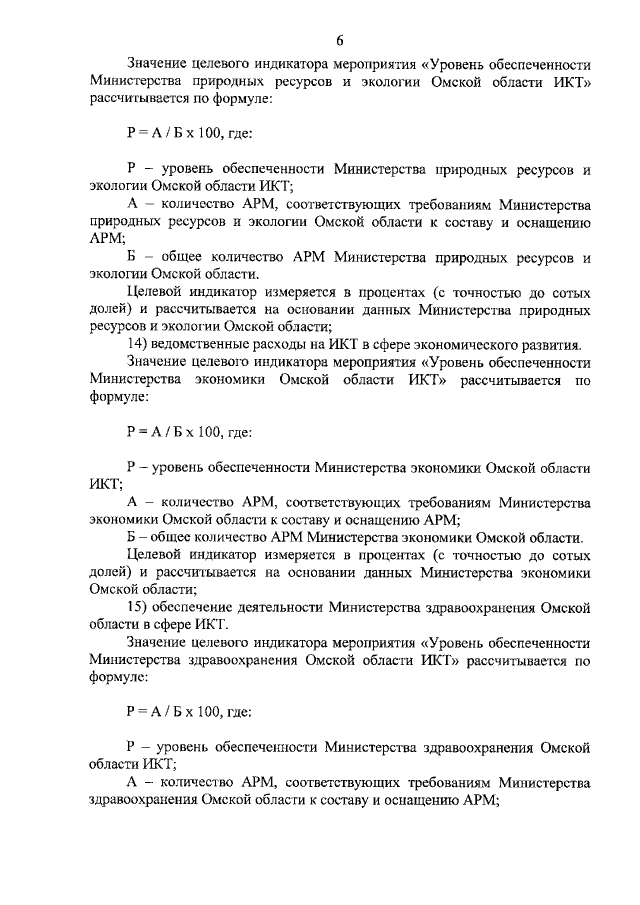 6

Значение целевого индикатора мероприятия «Уровень обеспеченности Министерства природных ресурсов и экологии Омской области ИКТ» рассчитывается по формуле:

Р = А / Б х 100, где:

Р – уровень обеспеченности Министерства природных ресурсов и экологии Омской области ИКТ;

А – количество АРМ, соответствующих требованиям Министерства природных ресурсов и экологии Омской области к составу и оснащению АРМ;

Б – общее количество АРМ Министерства природных ресурсов и экологии Омской области.

Целевой индикатор измеряется в процентах (с точностью до сотых долей) и рассчитывается на основании данных Министерства природных ресурсов и экологии Омской области;

14) ведомственные расходы на ИКТ в сфере экономического развития.

Значение целевого индикатора мероприятия «Уровень обеспеченности Министерства экономики Омской области ИКТ» рассчитывается по формуле:

Р = А / Б х 100, где:

Р – уровень обеспеченности Министерства экономики Омской области ИКТ;

А – количество АРМ, соответствующих требованиям Министерства экономики Омской области к составу и оснащению АРМ;

Б – общее количество АРМ Министерства экономики Омской области.

Целевой индикатор измеряется в процентах (с точностью до сотых долей) и рассчитывается на основании данных Министерства экономики Омской области;

15) обеспечение деятельности Министерства здравоохранения Омской области в сфере ИКТ.

Значение целевого индикатора мероприятия «Уровень обеспеченности Министерства здравоохранения Омской области ИКТ» рассчитывается по формуле:

Р = А / Б х 100, где:

Р – уровень обеспеченности Министерства здравоохранения Омской области ИКТ;

А – количество АРМ, соответствующих требованиям Министерства здравоохранения Омской области к составу и оснащению АРМ;